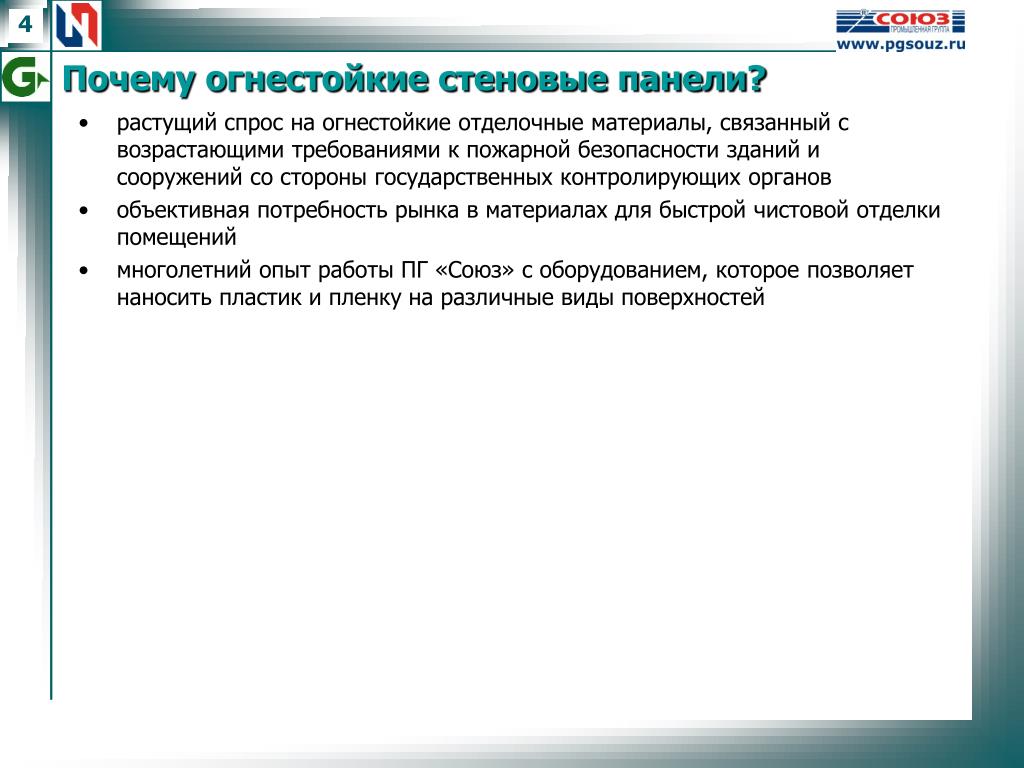 4

СОЮЗ
ПРОМЫШЛЕННАЯ ГРУППА
www.pgsouz.ru

Почему огнестойкие стеновые панели?

• растущий спрос на огнестойкие отделочные материалы, связанный с возрастающими требованиями к пожарной безопасности зданий и сооружений со стороны государственных контролирующих органов
• объективная потребность рынка в материалах для быстрой чистовой отделки помещений
• многолетний опыт работы ПГ «Союз» с оборудованием, которое позволяет наносить пластик и пленку на различные виды поверхностей